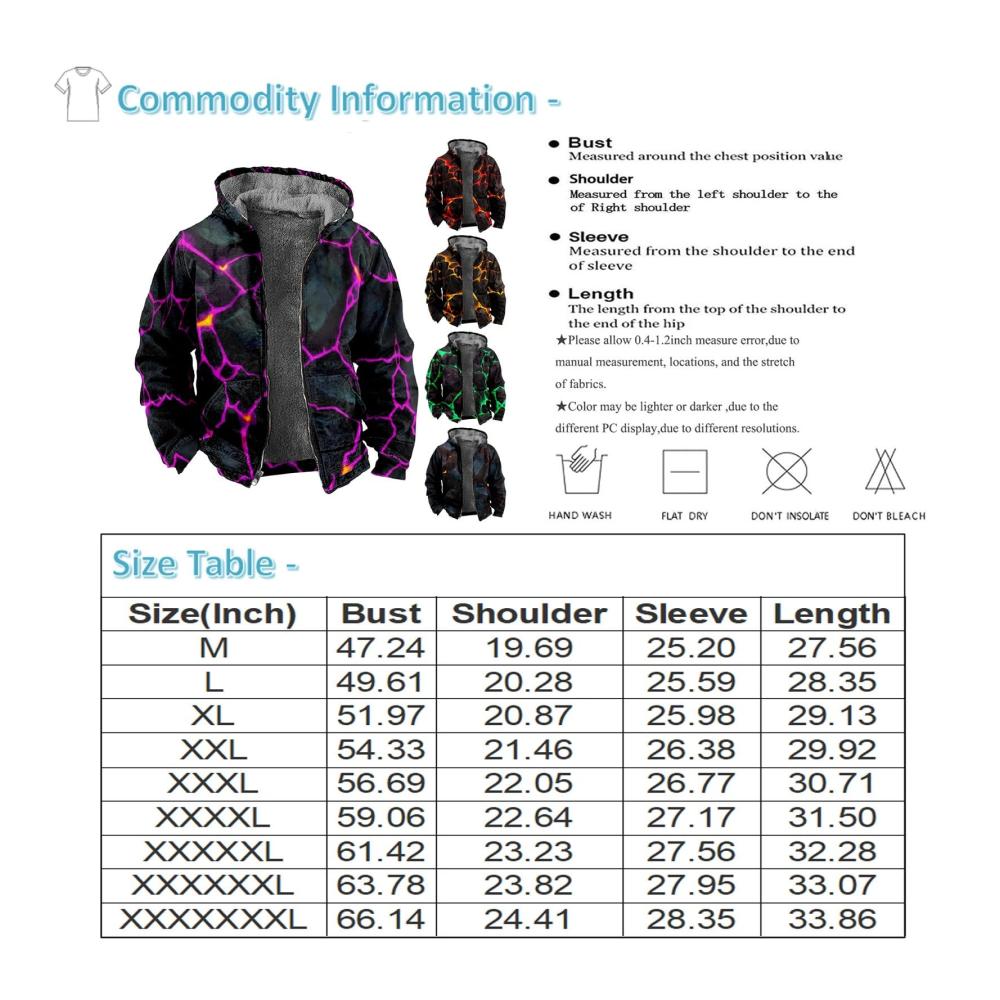 Commodity Information -

● Bust
Measured around the chest position value

● Shoulder
Measured from the left shoulder to the of Right shoulder

● Sleeve
Measured from the shoulder to the end of sleeve

● Length
The length from the top of the shoulder to the end of the hip

★Please allow 0.4-1.2inch measure error,due to manual measurement, locations, and the stretch of fabrics.

★Color may be lighter or darker ,due to the different PC display,due to different resolutions.

HAND WASH FLAT DRY DON'T INSOLATE DON'T BLEACH

Size Table -

| Size(Inch) | Bust | Shoulder | Sleeve | Length |
|---|---|---|---|---|
| M | 47.24 | 19.69 | 25.20 | 27.56 |
| L | 49.61 | 20.28 | 25.59 | 28.35 |
| XL | 51.97 | 20.87 | 25.98 | 29.13 |
| XXL | 54.33 | 21.46 | 26.38 | 29.92 |
| XXXL | 56.69 | 22.05 | 26.77 | 30.71 |
| XXXXL | 59.06 | 22.64 | 27.17 | 31.50 |
| XXXXXL | 61.42 | 23.23 | 27.56 | 32.28 |
| XXXXXXL | 63.78 | 23.82 | 27.95 | 33.07 |
| XXXXXXXL | 66.14 | 24.41 | 28.35 | 33.86 |